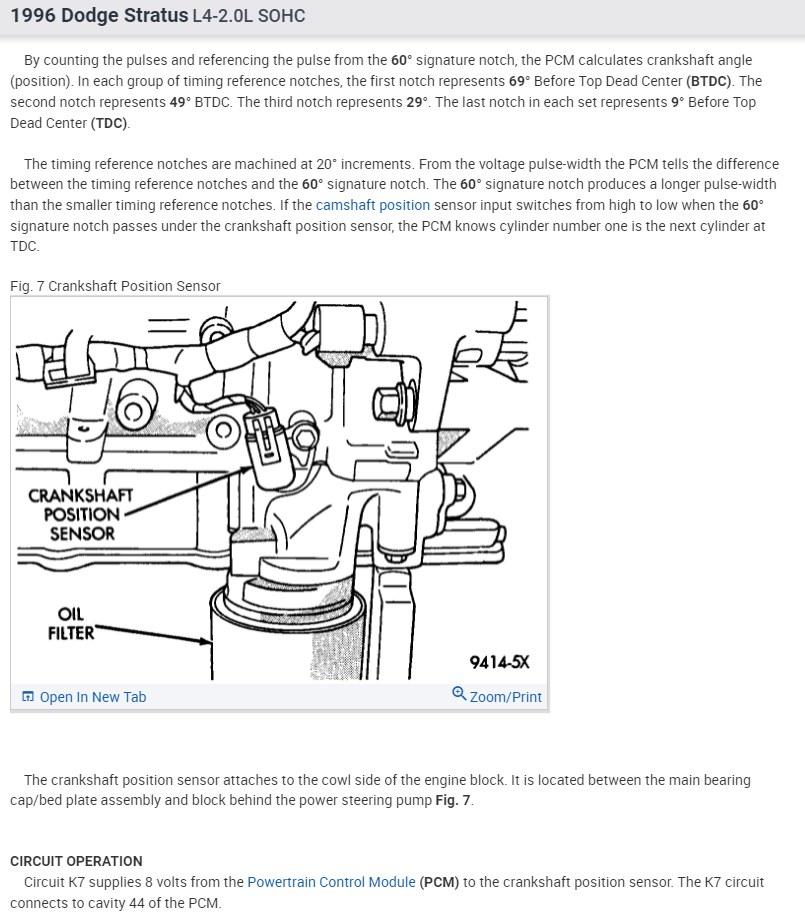 1996 Dodge Stratus L4-2.0L SOHC

By counting the pulses and referencing the pulse from the 60° signature notch, the PCM calculates crankshaft angle (position). In each group of timing reference notches, the first notch represents 69° Before Top Dead Center (BTDC). The second notch represents 49° BTDC. The third notch represents 29°. The last notch in each set represents 9° Before Top Dead Center (TDC).

The timing reference notches are machined at 20° increments. From the voltage pulse-width the PCM tells the difference between the timing reference notches and the 60° signature notch. The 60° signature notch produces a longer pulse-width than the smaller timing reference notches. If the camshaft position sensor input switches from high to low when the 60° signature notch passes under the crankshaft position sensor, the PCM knows cylinder number one is the next cylinder at TDC.

Fig. 7 Crankshaft Position Sensor

CRANKSHAFT POSITION SENSOR

OIL FILTER

9414-5X

Open In New Tab

Zoom/Print

The crankshaft position sensor attaches to the cowl side of the engine block. It is located between the main bearing cap/bed plate assembly and block behind the power steering pump Fig. 7.

CIRCUIT OPERATION

Circuit K7 supplies 8 volts from the Powertrain Control Module (PCM) to the crankshaft position sensor. The K7 circuit connects to cavity 44 of the PCM.